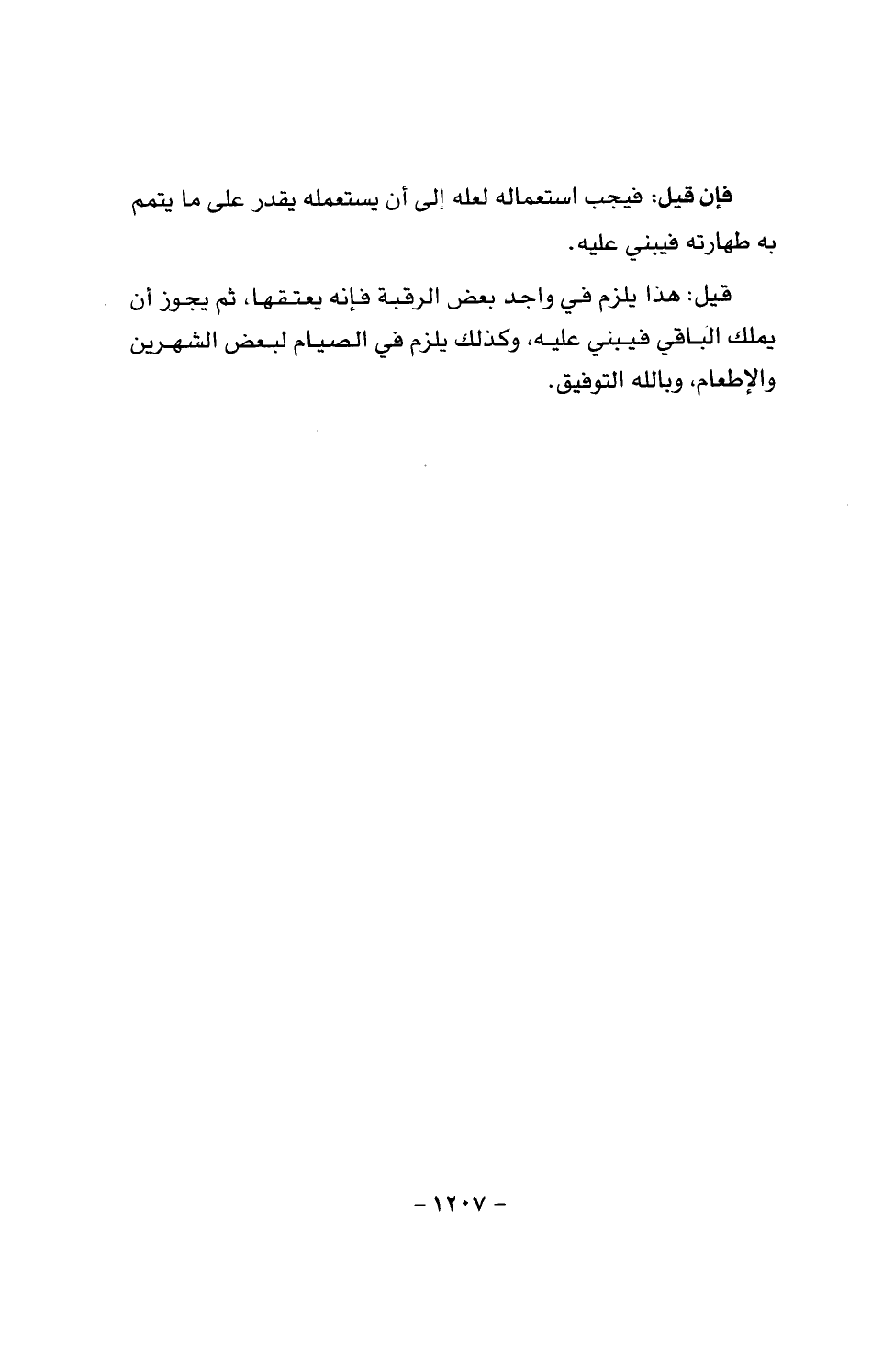 فإن قيل: فيجب استعماله لعله إلى أن يستعمله يقدر على ما يتمم به طهارته فيبني عليه.

قيل: هذا يلزم في واجد بعض الرقبة فإنه يعتقها، ثم يجوز أن يملك الباقي فيبني عليه، وكذلك يلزم في الصيام لبعض الشهرين والإطعام، وبالله التوفيق.

- ١٢٠٧ -